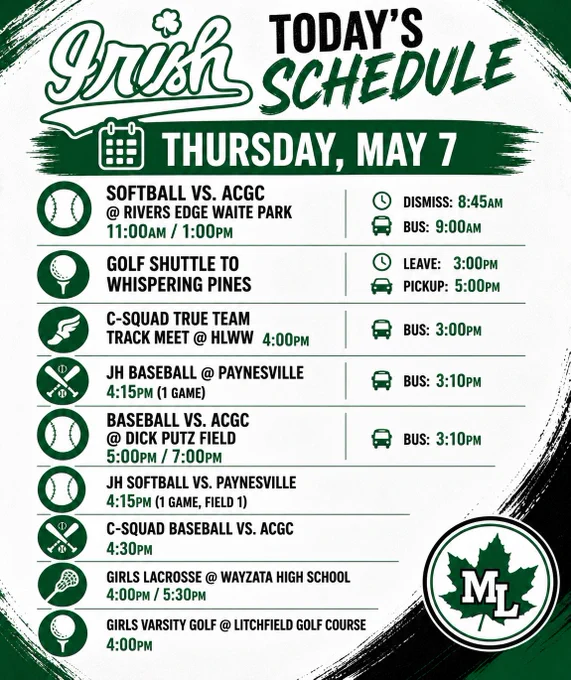 Irish TODAY'S SCHEDULE

THURSDAY, MAY 7

SOFTBALL VS. ACGC
@ RIVERS EDGE WAITE PARK
11:00AM / 1:00PM

DISMISS: 8:45AM
BUS: 9:00AM

GOLF SHUTTLE TO WHISPERING PINES

LEAVE: 3:00PM
PICKUP: 5:00PM

C-SQUAD TRUE TEAM TRACK MEET @ HLWW 4:00PM

BUS: 3:00PM

JH BASEBALL @ PAYNESVILLE
4:15PM (1 GAME)

BUS: 3:10PM

BASEBALL VS. ACGC
@ DICK PUTZ FIELD
5:00PM / 7:00PM

BUS: 3:10PM

JH SOFTBALL VS. PAYNESVILLE
4:15PM (1 GAME, FIELD 1)

C-SQUAD BASEBALL VS. ACGC
4:30PM

GIRLS LACROSSE @ WAYZATA HIGH SCHOOL
4:00PM / 5:30PM

GIRLS VARSITY GOLF @ LITCHFIELD GOLF COURSE
4:00PM

ML